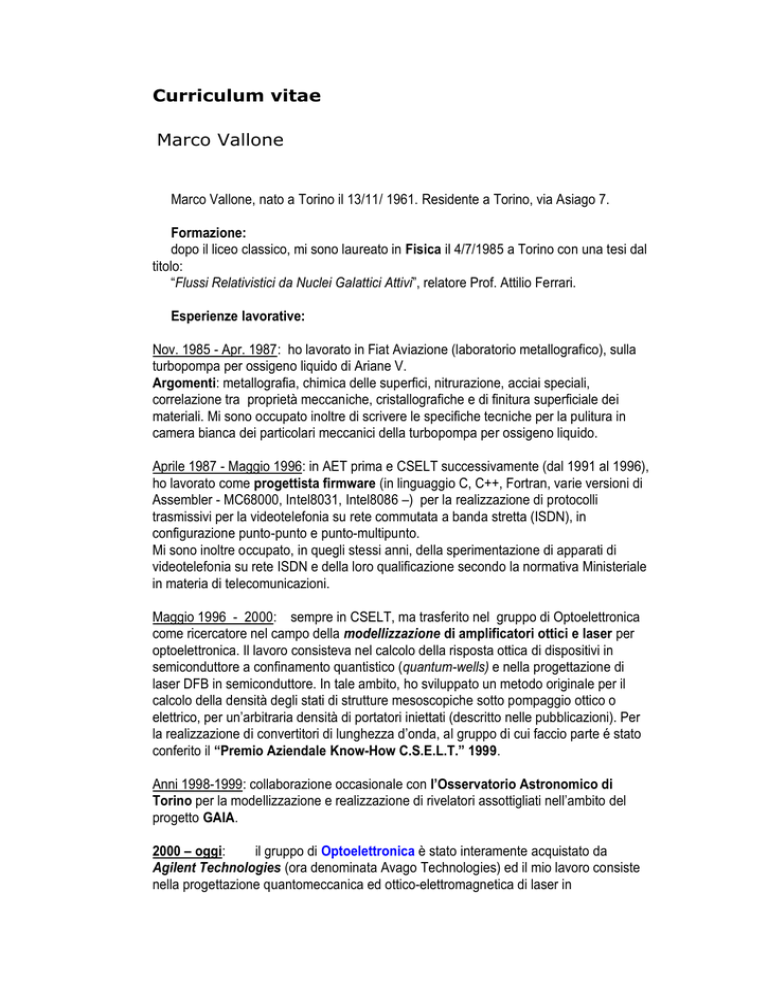 Curriculum vitae

Marco Vallone

Marco Vallone, nato a Torino il 13/11/ 1961. Residente a Torino, via Asiago 7.

Formazione:

dopo il liceo classico, mi sono laureato in Fisica il 4/7/1985 a Torino con una tesi dal titolo:
"Flussi Relativistici da Nuclei Galattici Attivi", relatore Prof. Attilio Ferrari.

Esperienze lavorative:

Nov. 1985 - Apr. 1987: ho lavorato in Fiat Aviazione (laboratorio metallografico), sulla turbopompa per ossigeno liquido di Ariane V.
Argomenti: metallografia, chimica delle superfici, nitrurazione, acciai speciali, correlazione tra proprietà meccaniche, cristallografiche e di finitura superficiale dei materiali. Mi sono occupato inoltre di scrivere le specifiche tecniche per la pulitura in camera bianca dei particolari meccanici della turbopompa per ossigeno liquido.

Aprile 1987 - Maggio 1996: in AET prima e CSELT successivamente (dal 1991 al 1996), ho lavorato come progettista firmware (in linguaggio C, C++, Fortran, varie versioni di Assembler - MC68000, Intel8031, Intel8086 –) per la realizzazione di protocolli trasmissivi per la videotelefonia su rete commutata a banda stretta (ISDN), in configurazione punto-punto e punto-multipunto.
Mi sono inoltre occupato, in quegli stessi anni, della sperimentazione di apparati di videotelefonia su rete ISDN e della loro qualificazione secondo la normativa Ministeriale in materia di telecomunicazioni.

Maggio 1996 - 2000: sempre in CSELT, ma trasferito nel gruppo di Optoelettronica come ricercatore nel campo della modellizzazione di amplificatori ottici e laser per optoelettronica. Il lavoro consisteva nel calcolo della risposta ottica di dispositivi in semiconduttore a confinamento quantistico (quantum-wells) e nella progettazione di laser DFB in semiconduttore. In tale ambito, ho sviluppato un metodo originale per il calcolo della densità degli stati di strutture mesoscopiche sotto pompaggio ottico o elettrico, per un'arbitraria densità di portatori iniettati (descritto nelle pubblicazioni). Per la realizzazione di convertitori di lunghezza d'onda, al gruppo di cui faccio parte é stato conferito il "Premio Aziendale Know-How C.S.E.L.T." 1999.

Anni 1998-1999: collaborazione occasionale con l'Osservatorio Astronomico di Torino per la modellizzazione e realizzazione di rivelatori assottigliati nell'ambito del progetto GAIA.

2000 – oggi: il gruppo di Optoelettronica è stato interamente acquistato da Agilent Technologies (ora denominata Avago Technologies) ed il mio lavoro consiste nella progettazione quantomeccanica ed ottico-elettromagnetica di laser in